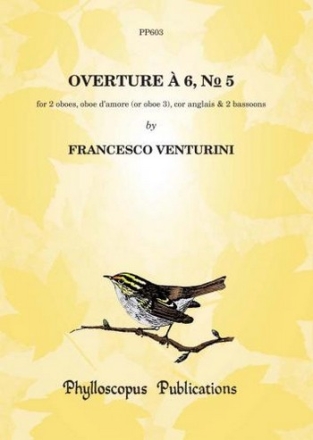 PP603

OVERTURE À 6, № 5

for 2 oboes, oboe d'amore (or oboe 3), cor anglais & 2 bassoons

by

FRANCESCO VENTURINI

Phylloscopus Publications